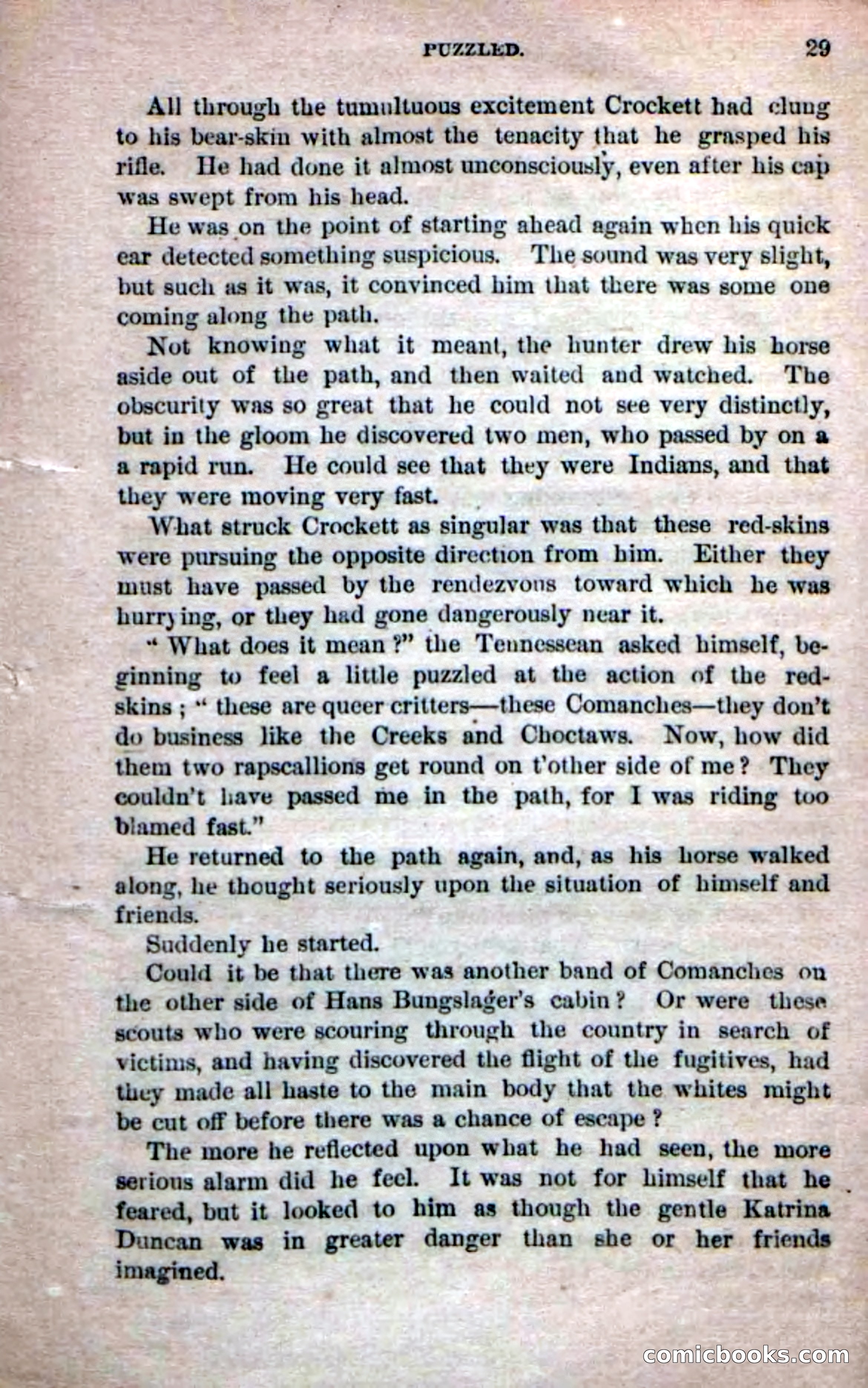 PUZZLED. 29

All through the tumultuous excitement Crockett had clung to his bear-skin with almost the tenacity that he grasped his rifle. He had done it almost unconsciously, even after his cap was swept from his head.

He was on the point of starting ahead again when his quick ear detected something suspicious. The sound was very slight, but such as it was, it convinced him that there was some one coming along the path.

Not knowing what it meant, the hunter drew his horse aside out of the path, and then waited and watched. The obscurity was so great that he could not see very distinctly, but in the gloom he discovered two men, who passed by on a a rapid run. He could see that they were Indians, and that they were moving very fast.

What struck Crockett as singular was that these red-skins were pursuing the opposite direction from him. Either they must have passed by the rendezvous toward which he was hurrying, or they had gone dangerously near it.

"What does it mean?" the Tennessean asked himself, beginning to feel a little puzzled at the action of the red-skins; "these are queer critters—these Comanches—they don't do business like the Creeks and Choctaws. Now, how did them two rapscallions get round on t'other side of me? They couldn't have passed me in the path, for I was riding too blamed fast."

He returned to the path again, and, as his horse walked along, he thought seriously upon the situation of himself and friends.

Suddenly he started.

Could it be that there was another band of Comanches on the other side of Hans Bungslager's cabin? Or were these scouts who were scouring through the country in search of victims, and having discovered the flight of the fugitives, had they made all haste to the main body that the whites might be cut off before there was a chance of escape?

The more he reflected upon what he had seen, the more serious alarm did he feel. It was not for himself that he feared, but it looked to him as though the gentle Katrina Duncan was in greater danger than she or her friends imagined.

comicbooks.com